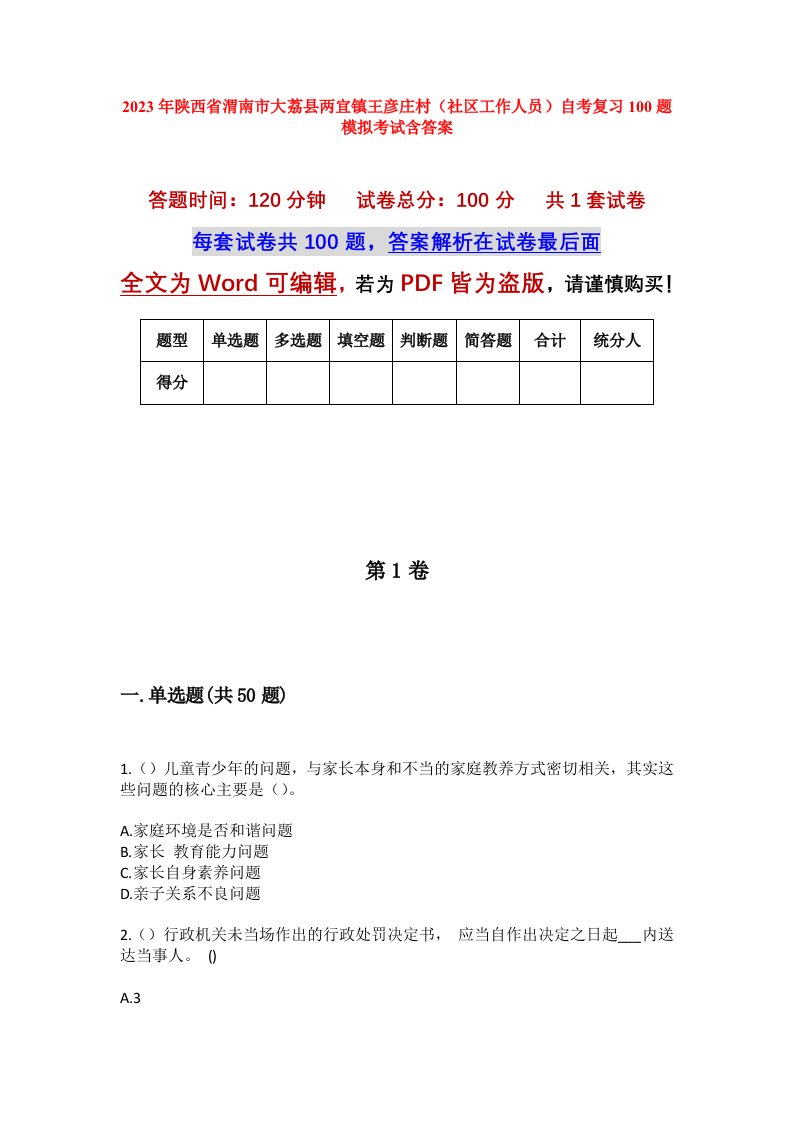 2023年陕西省渭南市大荔县两宜镇王彦庄村（社区工作人员）自考复习100题模拟考试含答案

答题时间：120分钟　试卷总分：100分　共1套试卷

每套试卷共100题，答案解析在试卷最后面

全文为Word可编辑，若为PDF皆为盗版，请谨慎购买！

| 题型 | 单选题 | 多选题 | 填空题 | 判断题 | 简答题 | 合计 | 统分人 |
|---|---|---|---|---|---|---|---|
| 得分 | | | | | | | |

第1卷

一.单选题(共50题)

1.（）儿童青少年的问题，与家长本身和不当的家庭教养方式密切相关，其实这些问题的核心主要是（）。

A.家庭环境是否和谐问题
B.家长 教育能力问题
C.家长自身素养问题
D.亲子关系不良问题

2.（）行政机关未当场作出的行政处罚决定书， 应当自作出决定之日起___内送达当事人。 ()

A.3